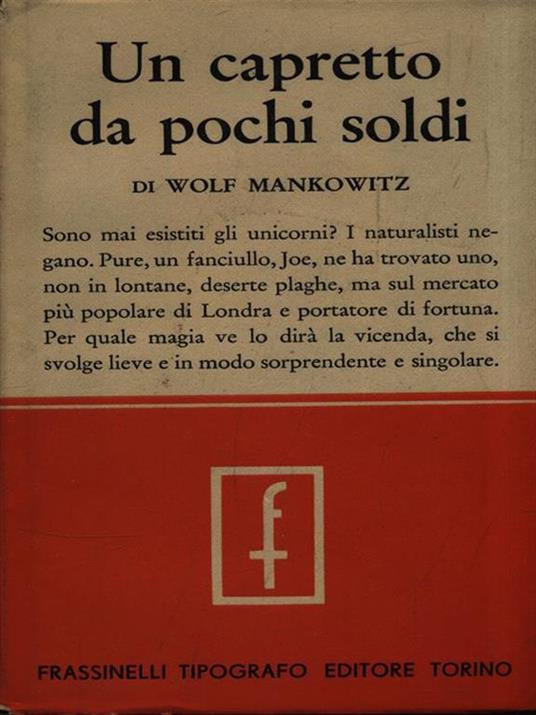 Un capretto da pochi soldi

DI WOLF MANKOWITZ

Sono mai esistiti gli unicorni? I naturalisti negano. Pure, un fanciullo, Joe, ne ha trovato uno, non in lontane, deserte plaghe, ma sul mercato più popolare di Londra e portatore di fortuna. Per quale magia ve lo dirà la vicenda, che si svolge lieve e in modo sorprendente e singolare.

f

FRASSINELLI TIPOGRAFO EDITORE TORINO